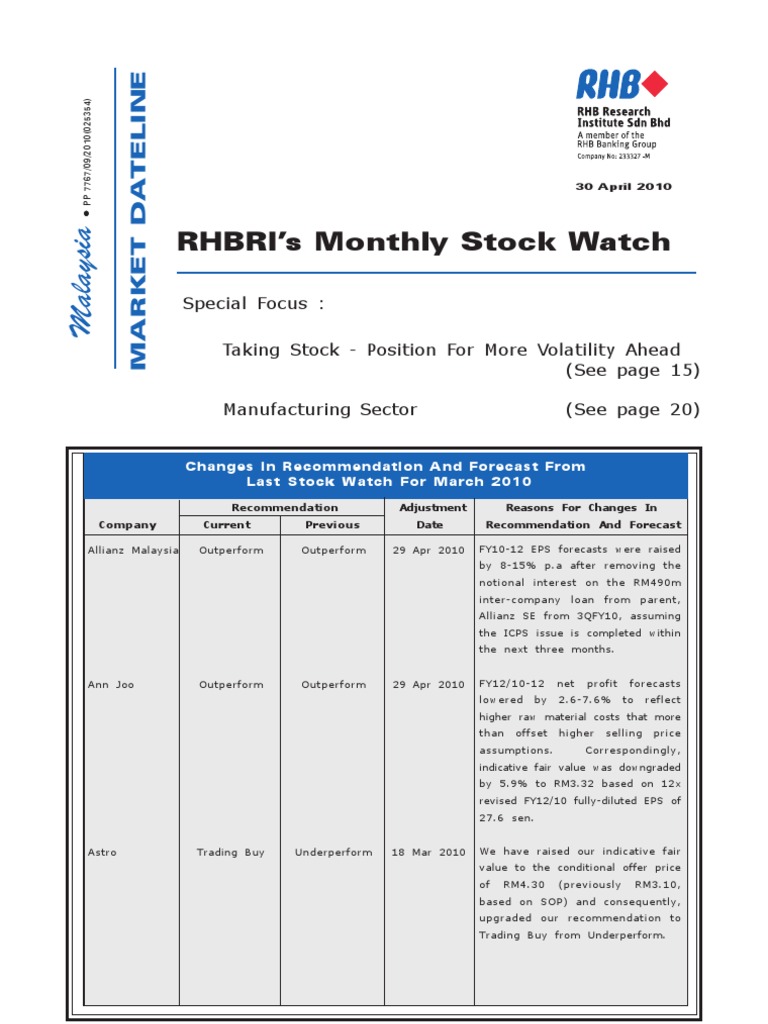 Malaysia • PP 7767/09/2010(025354)

MARKET DATELINE

RHB
RHB Research Institute Sdn Bhd
A member of the RHB Banking Group
Company No: 233327 -M

30 April 2010

RHBRI's Monthly Stock Watch

Special Focus :

Taking Stock - Position For More Volatility Ahead (See page 15)

Manufacturing Sector (See page 20)

Changes In Recommendation And Forecast From Last Stock Watch For March 2010

| Company | Recommendation Current | Recommendation Previous | Adjustment Date | Reasons For Changes In Recommendation And Forecast |
|---|---|---|---|---|
| Allianz Malaysia | Outperform | Outperform | 29 Apr 2010 | FY10-12 EPS forecasts were raised by 8-15% p.a after removing the notional interest on the RM490m inter-company loan from parent, Allianz SE from 3QFY10, assuming the ICPS issue is completed within the next three months. |
| Ann Joo | Outperform | Outperform | 29 Apr 2010 | FY12/10-12 net profit forecasts lowered by 2.6-7.6% to reflect higher raw material costs that more than offset higher selling price assumptions. Correspondingly, indicative fair value was downgraded by 5.9% to RM3.32 based on 12x revised FY12/10 fully-diluted EPS of 27.6 sen. |
| Astro | Trading Buy | Underperform | 18 Mar 2010 | We have raised our indicative fair value to the conditional offer price of RM4.30 (previously RM3.10, based on SOP) and consequently, upgraded our recommendation to Trading Buy from Underperform. |